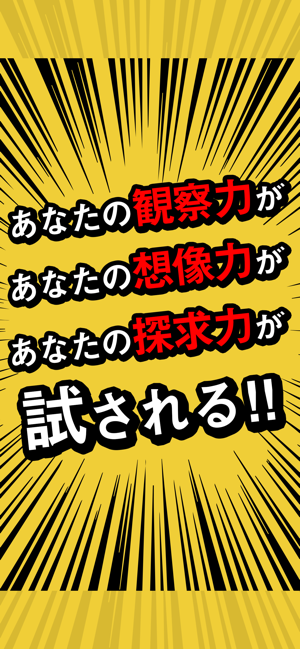 あなたの観察力が
あなたの想像力が
あなたの探求力が
試される!!